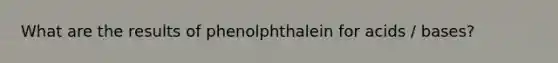 What are the results of phenolphthalein for acids / bases?